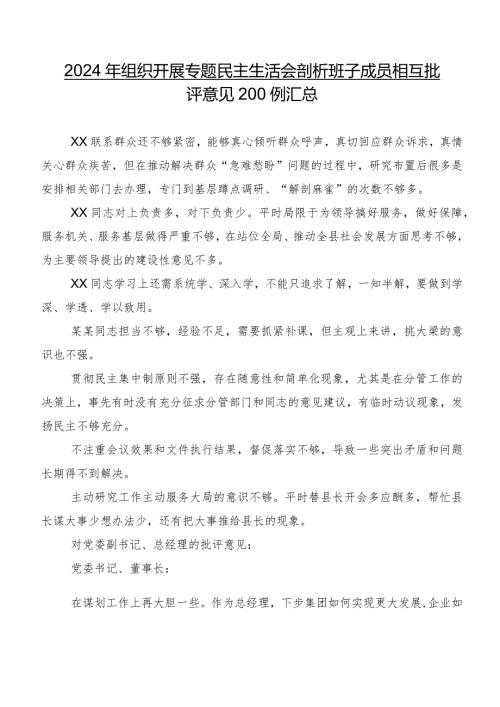 2024年组织开展专题民主生活会剖析班子成员相互批评意见200例汇总

XX联系群众还不够紧密，能够真心倾听群众呼声，真切回应群众诉求，真情关心群众疾苦，但在推动解决群众"急难愁盼"问题的过程中，研究布置后很多是安排相关部门去办理，专门到基层蹲点调研、"解剖麻雀"的次数不够多。

XX同志对上负责多，对下负责少。平时局限于为领导搞好服务，做好保障，服务机关、服务基层做得严重不够，在站位全局、推动全县社会发展方面思考不够，为主要领导提出的建设性意见不多。

XX同志学习上还需系统学、深入学，不能只追求了解，一知半解，要做到学深、学透、学以致用。

某某同志担当不够，经验不足，需要抓紧补课，但主观上来讲，挑大梁的意识也不强。

贯彻民主集中制原则不强，存在随意性和简单化现象，尤其是在分管工作的决策上，事先有时没有充分征求分管部门和同志的意见建议，有临时动议现象，发扬民主不够充分。

不注重会议效果和文件执行结果，督促落实不够，导致一些突出矛盾和问题长期得不到解决。

主动研究工作主动服务大局的意识不够。平时替县长开会多应酬多，帮忙县长谋大事少想办法少，还有把大事推给县长的现象。

对党委副书记、总经理的批评意见：

党委书记、董事长：

在谋划工作上再大胆一些。作为总经理，下步集团如何实现更大发展,企业如